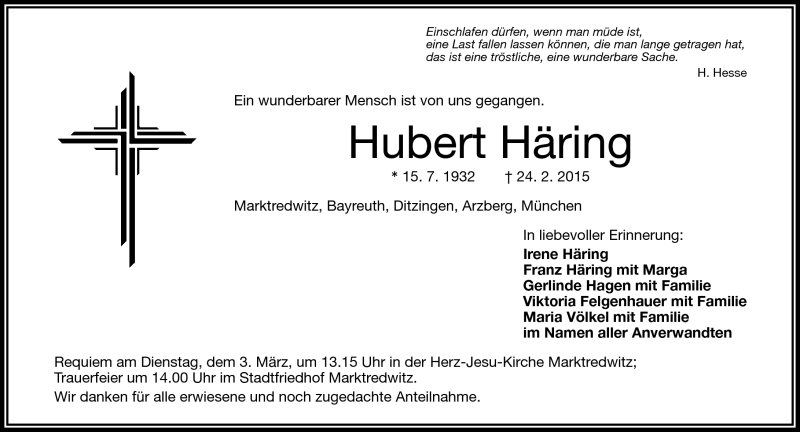 Einschlafen dürfen, wenn man müde ist,
eine Last fallen lassen können, die man lange getragen hat,
das ist eine tröstliche, eine wunderbare Sache.

H. Hesse

Ein wunderbarer Mensch ist von uns gegangen.

Hubert Häring

* 15. 7. 1932 † 24. 2. 2015

Marktredwitz, Bayreuth, Ditzingen, Arzberg, München

In liebevoller Erinnerung:
Irene Häring
Franz Häring mit Marga
Gerlinde Hagen mit Familie
Viktoria Felgenhauer mit Familie
Maria Völkel mit Familie
im Namen aller Anverwandten

Requiem am Dienstag, dem 3. März, um 13.15 Uhr in der Herz-Jesu-Kirche Marktredwitz;
Trauerfeier um 14.00 Uhr im Stadtfriedhof Marktredwitz.
Wir danken für alle erwiesene und noch zugedachte Anteilnahme.